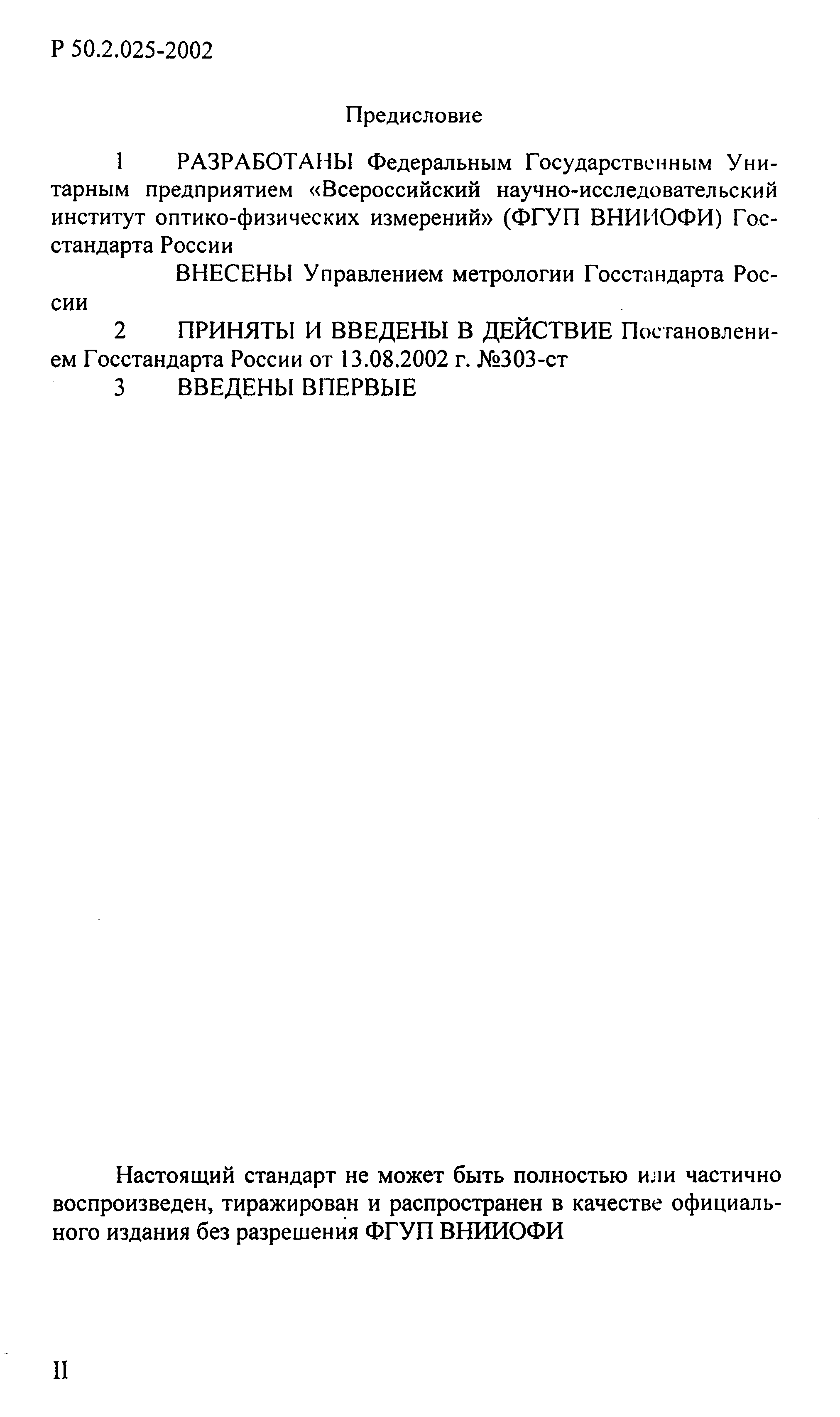 Р 50.2.025-2002

Предисловие

1 РАЗРАБОТАНЫ Федеральным Государственным Унитарным предприятием «Всероссийский научно-исследовательский институт оптико-физических измерений» (ФГУП ВНИИОФИ) Госстандарта России

ВНЕСЕНЫ Управлением метрологии Госстандарта России

2 ПРИНЯТЫ И ВВЕДЕНЫ В ДЕЙСТВИЕ Постановлением Госстандарта России от 13.08.2002 г. №303-ст

3 ВВЕДЕНЫ ВПЕРВЫЕ

Настоящий стандарт не может быть полностью или частично воспроизведен, тиражирован и распространен в качестве официального издания без разрешения ФГУП ВНИИОФИ

II